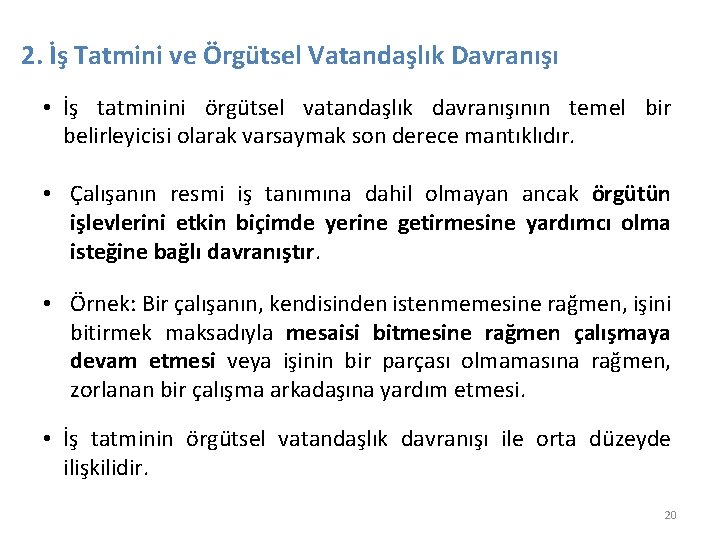 2. İş Tatmini ve Örgütsel Vatandaşlık Davranışı

• İş tatminini örgütsel vatandaşlık davranışının temel bir belirleyicisi olarak varsaymak son derece mantıklıdır.

• Çalışanın resmi iş tanımına dahil olmayan ancak örgütün işlevlerini etkin biçimde yerine getirmesine yardımcı olma isteğine bağlı davranıştır.

• Örnek: Bir çalışanın, kendisinden istenmemesine rağmen, işini bitirmek maksadıyla mesaisi bitmesine rağmen çalışmaya devam etmesi veya işinin bir parçası olmamasına rağmen, zorlanan bir çalışma arkadaşına yardım etmesi.

• İş tatminin örgütsel vatandaşlık davranışı ile orta düzeyde ilişkilidir.

20